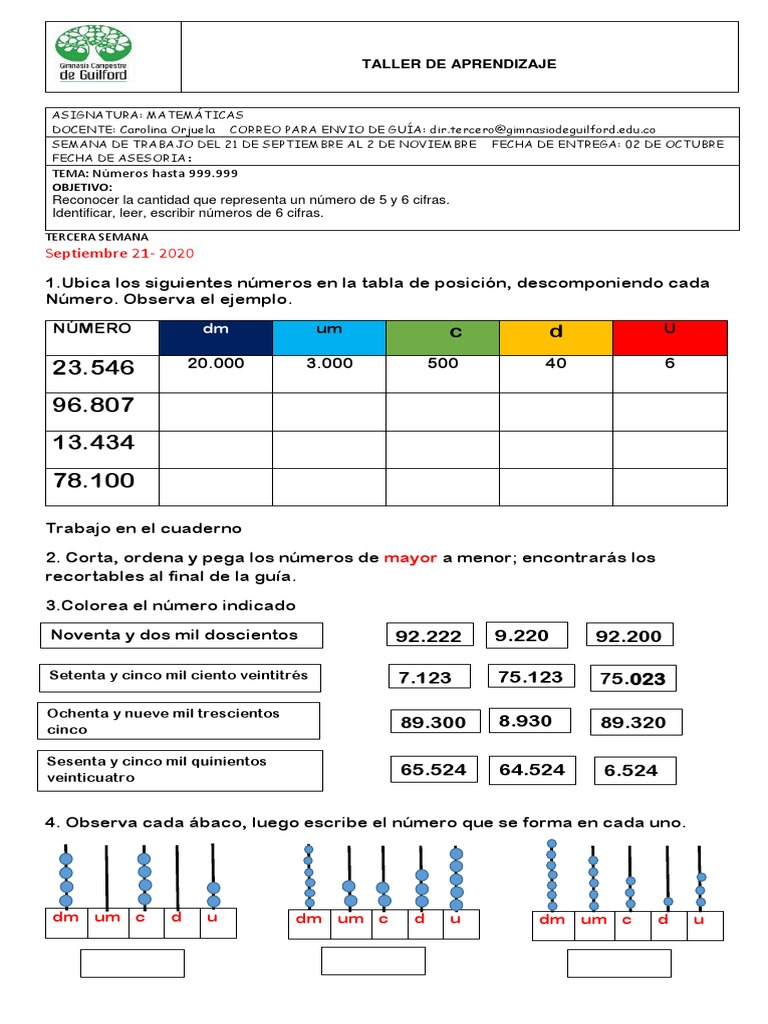 Gimnasio Campestre de Guilford

TALLER DE APRENDIZAJE

ASIGNATURA: MATEMÁTICAS
DOCENTE: Carolina Orjuela CORREO PARA ENVIO DE GUÍA: dir.tercero@gimnasiodeguilford.edu.co
SEMANA DE TRABAJO DEL 21 DE SEPTIEMBRE AL 2 DE NOVIEMBRE FECHA DE ENTREGA: 02 DE OCTUBRE
FECHA DE ASESORIA:
TEMA: Números hasta 999.999
OBJETIVO:
Reconocer la cantidad que representa un número de 5 y 6 cifras.
Identificar, leer, escribir números de 6 cifras.

TERCERA SEMANA
Septiembre 21- 2020

1.Ubica los siguientes números en la tabla de posición, descomponiendo cada Número. Observa el ejemplo.

| NÚMERO | dm | um | c | d | U |
|---|---|---|---|---|---|
| 23.546 | 20.000 | 3.000 | 500 | 40 | 6 |
| 96.807 | | | | | |
| 13.434 | | | | | |
| 78.100 | | | | | |

Trabajo en el cuaderno

2. Corta, ordena y pega los números de mayor a menor; encontrarás los recortables al final de la guía.

3.Colorea el número indicado

Noventa y dos mil doscientos 92.222 9.220 92.200

Setenta y cinco mil ciento veintitrés 7.123 75.123 75.023

Ochenta y nueve mil trescientos cinco 89.300 8.930 89.320

Sesenta y cinco mil quinientos veinticuatro 65.524 64.524 6.524

4. Observa cada ábaco, luego escribe el número que se forma en cada uno.

dm um c d u

dm um c d u

dm um c d u